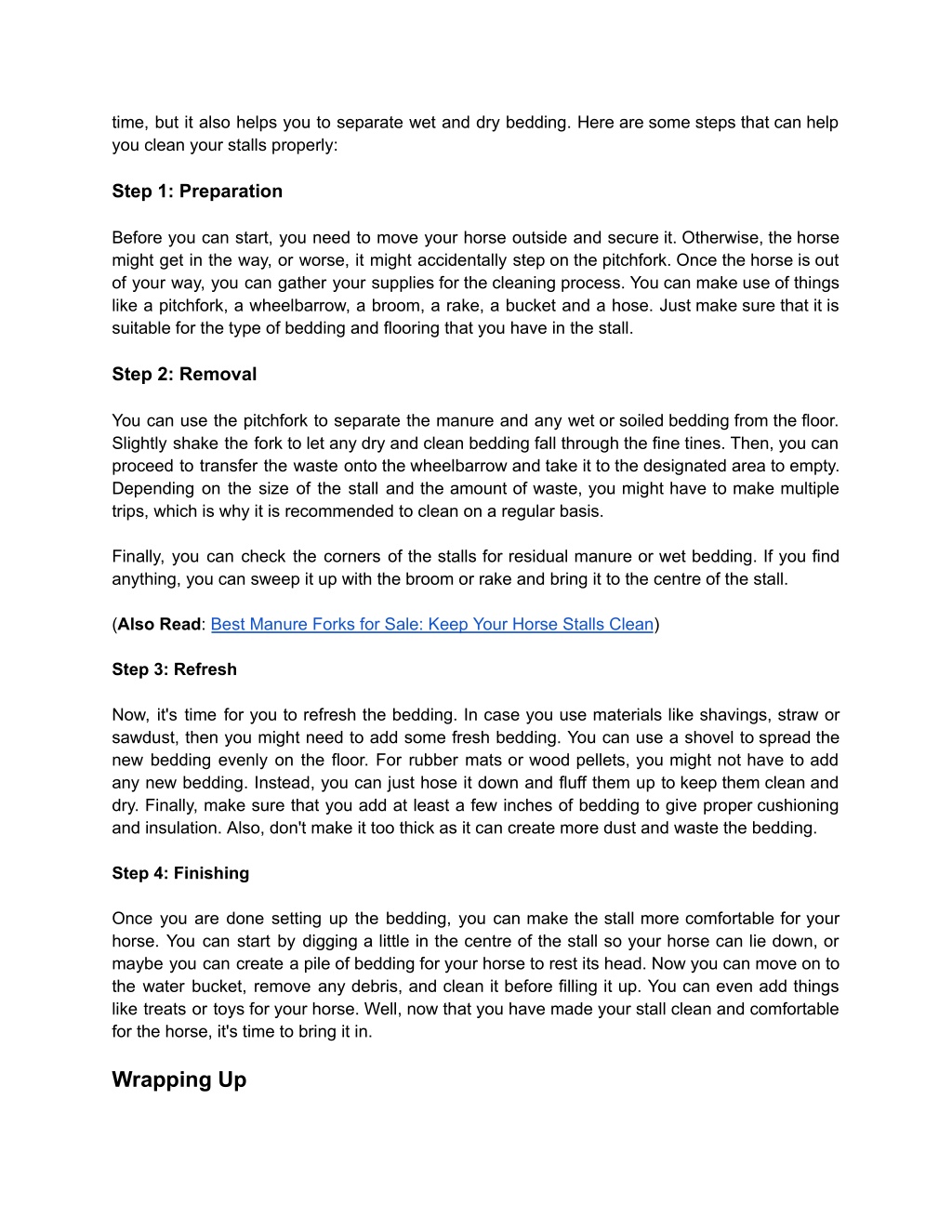 time, but it also helps you to separate wet and dry bedding. Here are some steps that can help you clean your stalls properly:

Step 1: Preparation

Before you can start, you need to move your horse outside and secure it. Otherwise, the horse might get in the way, or worse, it might accidentally step on the pitchfork. Once the horse is out of your way, you can gather your supplies for the cleaning process. You can make use of things like a pitchfork, a wheelbarrow, a broom, a rake, a bucket and a hose. Just make sure that it is suitable for the type of bedding and flooring that you have in the stall.

Step 2: Removal

You can use the pitchfork to separate the manure and any wet or soiled bedding from the floor. Slightly shake the fork to let any dry and clean bedding fall through the fine tines. Then, you can proceed to transfer the waste onto the wheelbarrow and take it to the designated area to empty. Depending on the size of the stall and the amount of waste, you might have to make multiple trips, which is why it is recommended to clean on a regular basis.

Finally, you can check the corners of the stalls for residual manure or wet bedding. If you find anything, you can sweep it up with the broom or rake and bring it to the centre of the stall.

(Also Read: Best Manure Forks for Sale: Keep Your Horse Stalls Clean)

Step 3: Refresh

Now, it's time for you to refresh the bedding. In case you use materials like shavings, straw or sawdust, then you might need to add some fresh bedding. You can use a shovel to spread the new bedding evenly on the floor. For rubber mats or wood pellets, you might not have to add any new bedding. Instead, you can just hose it down and fluff them up to keep them clean and dry. Finally, make sure that you add at least a few inches of bedding to give proper cushioning and insulation. Also, don't make it too thick as it can create more dust and waste the bedding.

Step 4: Finishing

Once you are done setting up the bedding, you can make the stall more comfortable for your horse. You can start by digging a little in the centre of the stall so your horse can lie down, or maybe you can create a pile of bedding for your horse to rest its head. Now you can move on to the water bucket, remove any debris, and clean it before filling it up. You can even add things like treats or toys for your horse. Well, now that you have made your stall clean and comfortable for the horse, it's time to bring it in.

Wrapping Up